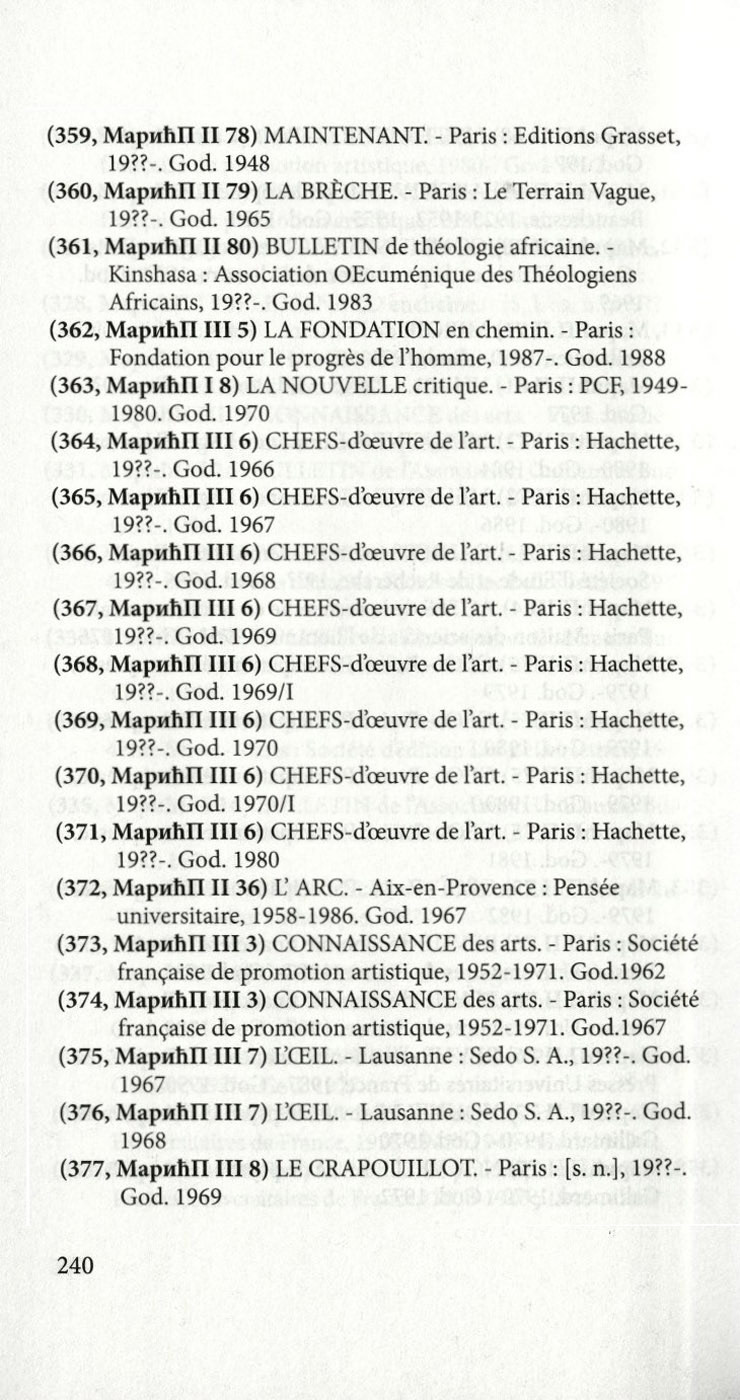 (359, МарићП II 78) MAINTENANT. - Paris : Editions Grasset, 19??-. God. 1948
(360, МарићП II 79) LA BRÈCHE. - Paris : Le Terrain Vague, 19??-. God. 1965
(361, МарићП II 80) BULLETIN de théologie africaine. - Kinshasa : Association OEcuménique des Théologiens Africains, 19??-. God. 1983
(362, МарићП III 5) LA FONDATION en chemin. - Paris : Fondation pour le progrès de l'homme, 1987-. God. 1988
(363, МарићП I 8) LA NOUVELLE critique. - Paris : PCF, 1949-1980. God. 1970
(364, МарићП III 6) CHEFS-d'œuvre de l'art. - Paris : Hachette, 19??-. God. 1966
(365, МарићП III 6) CHEFS-d'œuvre de l'art. - Paris : Hachette, 19??-. God. 1967
(366, МарићП III 6) CHEFS-d'œuvre de l'art. - Paris : Hachette, 19??-. God. 1968
(367, МарићП III 6) CHEFS-d'œuvre de l'art. - Paris : Hachette, 19??-. God. 1969
(368, МарићП III 6) CHEFS-d'œuvre de l'art. - Paris : Hachette, 19??-. God. 1969/I
(369, МарићП III 6) CHEFS-d'œuvre de l'art. - Paris : Hachette, 19??-. God. 1970
(370, МарићП III 6) CHEFS-d'œuvre de l'art. - Paris : Hachette, 19??-. God. 1970/I
(371, МарићП III 6) CHEFS-d'œuvre de l'art. - Paris : Hachette, 19??-. God. 1980
(372, МарићП II 36) L' ARC. - Aix-en-Provence : Pensée universitaire, 1958-1986. God. 1967
(373, МарићП III 3) CONNAISSANCE des arts. - Paris : Société française de promotion artistique, 1952-1971. God.1962
(374, МарићП III 3) CONNAISSANCE des arts. - Paris : Société française de promotion artistique, 1952-1971. God.1967
(375, МарићП III 7) L'ŒIL. - Lausanne : Sedo S. A., 19??-. God. 1967
(376, МарићП III 7) L'ŒIL. - Lausanne : Sedo S. A., 19??-. God. 1968
(377, МарићП III 8) LE CRAPOUILLOT. - Paris : [s. n.], 19??-. God. 1969

240